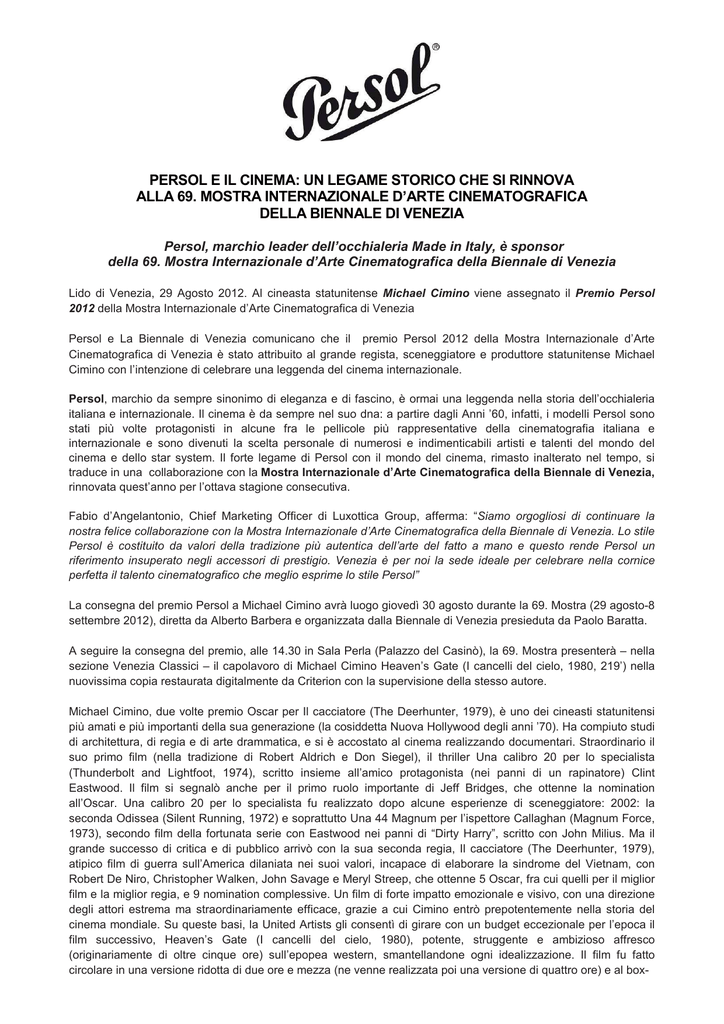 Persol®

PERSOL E IL CINEMA: UN LEGAME STORICO CHE SI RINNOVA ALLA 69. MOSTRA INTERNAZIONALE D'ARTE CINEMATOGRAFICA DELLA BIENNALE DI VENEZIA

Persol, marchio leader dell'occhialeria Made in Italy, è sponsor della 69. Mostra Internazionale d'Arte Cinematografica della Biennale di Venezia

Lido di Venezia, 29 Agosto 2012. Al cineasta statunitense Michael Cimino viene assegnato il Premio Persol 2012 della Mostra Internazionale d'Arte Cinematografica di Venezia

Persol e La Biennale di Venezia comunicano che il premio Persol 2012 della Mostra Internazionale d'Arte Cinematografica di Venezia è stato attribuito al grande regista, sceneggiatore e produttore statunitense Michael Cimino con l'intenzione di celebrare una leggenda del cinema internazionale.

Persol, marchio da sempre sinonimo di eleganza e di fascino, è ormai una leggenda nella storia dell'occhialeria italiana e internazionale. Il cinema è da sempre nel suo dna: a partire dagli Anni '60, infatti, i modelli Persol sono stati più volte protagonisti in alcune fra le pellicole più rappresentative della cinematografia italiana e internazionale e sono divenuti la scelta personale di numerosi e indimenticabili artisti e talenti del mondo del cinema e dello star system. Il forte legame di Persol con il mondo del cinema, rimasto inalterato nel tempo, si traduce in una collaborazione con la Mostra Internazionale d'Arte Cinematografica della Biennale di Venezia, rinnovata quest'anno per l'ottava stagione consecutiva.

Fabio d'Angelantonio, Chief Marketing Officer di Luxottica Group, afferma: "Siamo orgogliosi di continuare la nostra felice collaborazione con la Mostra Internazionale d'Arte Cinematografica della Biennale di Venezia. Lo stile Persol è costituito da valori della tradizione più autentica dell'arte del fatto a mano e questo rende Persol un riferimento insuperato negli accessori di prestigio. Venezia è per noi la sede ideale per celebrare nella cornice perfetta il talento cinematografico che meglio esprime lo stile Persol"

La consegna del premio Persol a Michael Cimino avrà luogo giovedì 30 agosto durante la 69. Mostra (29 agosto-8 settembre 2012), diretta da Alberto Barbera e organizzata dalla Biennale di Venezia presieduta da Paolo Baratta.

A seguire la consegna del premio, alle 14.30 in Sala Perla (Palazzo del Casinò), la 69. Mostra presenterà – nella sezione Venezia Classici – il capolavoro di Michael Cimino Heaven's Gate (I cancelli del cielo, 1980, 219') nella nuovissima copia restaurata digitalmente da Criterion con la supervisione della stesso autore.

Michael Cimino, due volte premio Oscar per Il cacciatore (The Deerhunter, 1979), è uno dei cineasti statunitensi più amati e più importanti della sua generazione (la cosiddetta Nuova Hollywood degli anni '70). Ha compiuto studi di architettura, di regia e di arte drammatica, e si è accostato al cinema realizzando documentari. Straordinario il suo primo film (nella tradizione di Robert Aldrich e Don Siegel), il thriller Una calibro 20 per lo specialista (Thunderbolt and Lightfoot, 1974), scritto insieme all'amico protagonista (nei panni di un rapinatore) Clint Eastwood. Il film si segnalò anche per il primo ruolo importante di Jeff Bridges, che ottenne la nomination all'Oscar. Una calibro 20 per lo specialista fu realizzato dopo alcune esperienze di sceneggiatore: 2002: la seconda Odissea (Silent Running, 1972) e soprattutto Una 44 Magnum per l'ispettore Callaghan (Magnum Force, 1973), secondo film della fortunata serie con Eastwood nei panni di "Dirty Harry", scritto con John Milius. Ma il grande successo di critica e di pubblico arrivò con la sua seconda regia, Il cacciatore (The Deerhunter, 1979), atipico film di guerra sull'America dilaniata nei suoi valori, incapace di elaborare la sindrome del Vietnam, con Robert De Niro, Christopher Walken, John Savage e Meryl Streep, che ottenne 5 Oscar, fra cui quelli per il miglior film e la miglior regia, e 9 nomination complessive. Un film di forte impatto emozionale e visivo, con una direzione degli attori estrema ma straordinariamente efficace, grazie a cui Cimino entrò prepotentemente nella storia del cinema mondiale. Su queste basi, la United Artists gli consentì di girare con un budget eccezionale per l'epoca il film successivo, Heaven's Gate (I cancelli del cielo, 1980), potente, struggente e ambizioso affresco (originariamente di oltre cinque ore) sull'epopea western, smantellandone ogni idealizzazione. Il film fu fatto circolare in una versione ridotta di due ore e mezza (ne venne realizzata poi una versione di quattro ore) e al box-